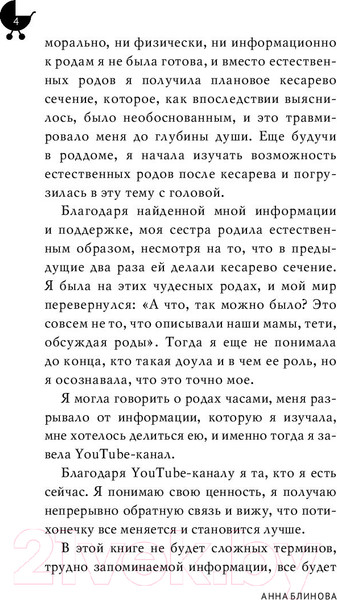 4

морально, ни физически, ни информационно к родам я не была готова, и вместо естественных родов я получила плановое кесарево сечение, которое, как впоследствии выяснилось, было необоснованным, и это травмировало меня до глубины души. Еще будучи в роддоме, я начала изучать возможность естественных родов после кесарева и погрузилась в эту тему с головой.

Благодаря найденной мной информации и поддержке, моя сестра родила естественным образом, несмотря на то, что в предыдущие два раза ей делали кесарево сечение. Я была на этих чудесных родах, и мой мир перевернулся: «А что, так можно было? Это совсем не то, что описывали наши мамы, тети, обсуждая роды». Тогда я еще не понимала до конца, кто такая доула и в чем ее роль, но я осознавала, что это точно мое.

Я могла говорить о родах часами, меня разрывало от информации, которую я изучала, мне хотелось делиться ею, и именно тогда я завела YouTube-канал.

Благодаря YouTube-каналу я та, кто я есть сейчас. Я понимаю свою ценность, я получаю непрерывно обратную связь и вижу, что потихонечку все меняется и становится лучше.

В этой книге не будет сложных терминов, трудно запоминаемой информации, все будет

21vek.by

АННА БЛИНОВА